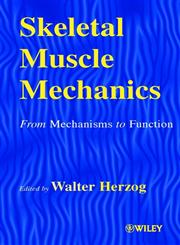 Skeletal Muscle Mechanics

From Mechanisms to Function

Edited by Walter Herzog

WILEY